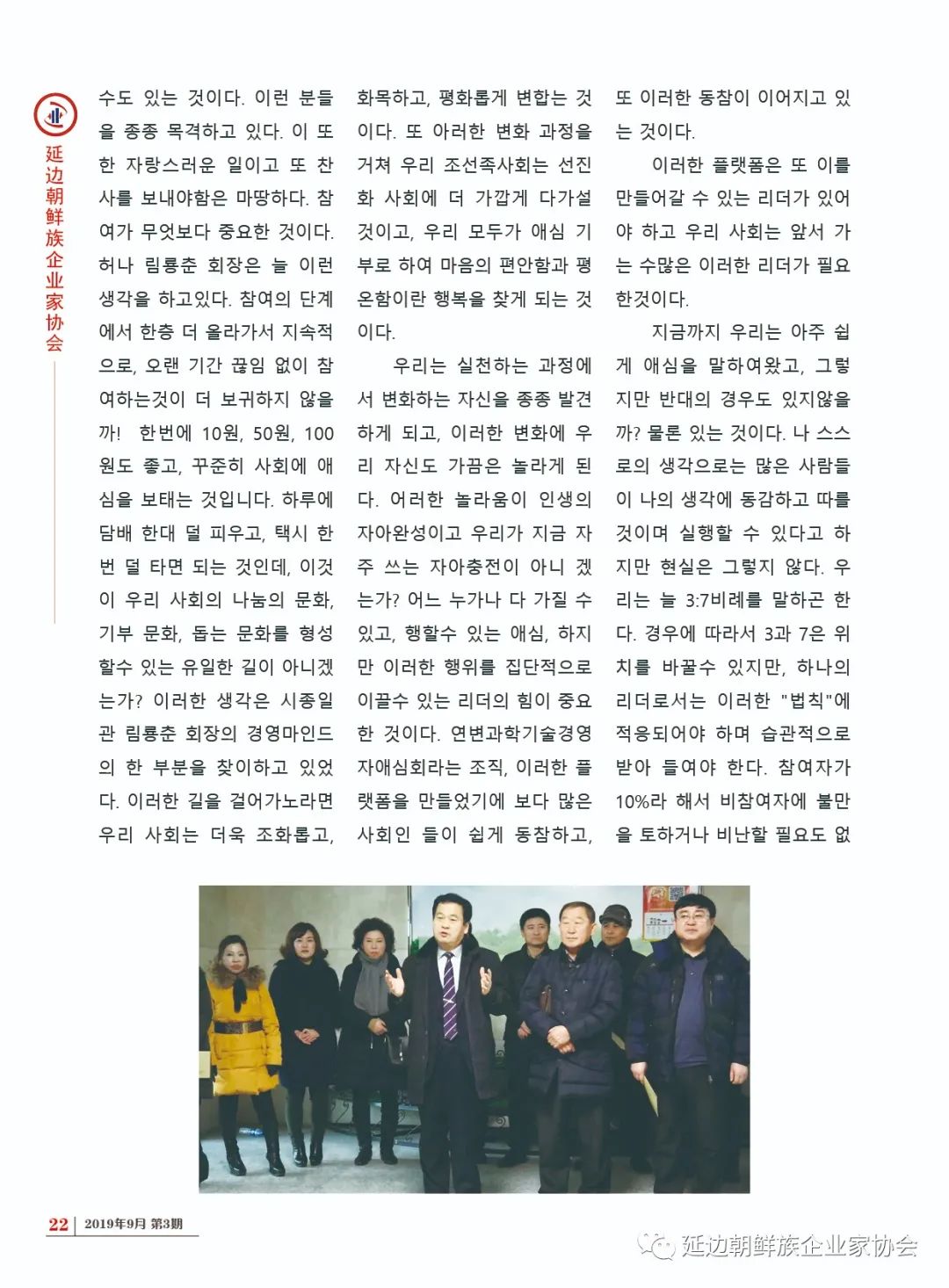 延边朝鲜族企业家协会

수도 있는 것이다. 이런 분들을 종종 목격하고 있다. 이 또한 자랑스러운 일이고 또 찬사를 보내야함은 마땅하다. 참여가 무엇보다 중요한 것이다. 허나 림룡춘 회장은 늘 이런 생각을 하고있다. 참여의 단계에서 한층 더 올라가서 지속적으로, 오랜 기간 끊임 없이 참여하는것이 더 보귀하지 않을까! 한번에 10원, 50원, 100원도 좋고, 꾸준히 사회에 애심을 보태는 것입니다. 하루에 담배 한대 덜 피우고, 택시 한번 덜 타면 되는 것인데, 이것이 우리 사회의 나눔의 문화, 기부 문화, 돕는 문화를 형성할수 있는 유일한 길이 아니겠는가? 이러한 생각은 시종일관 림룡춘 회장의 경영마인드의 한 부분을 찾이하고 있었다. 이러한 길을 걸어가노라면 우리 사회는 더욱 조화롭고, 화목하고, 평화롭게 변합는 것이다. 또 아러한 변화 과정을 거쳐 우리 조선족사회는 선진화 사회에 더 가깝게 다가설 것이고, 우리 모두가 애심 기부로 하여 마음의 편안함과 평온함이란 행복을 찾게 되는 것이다.

우리는 실천하는 과정에서 변화하는 자신을 종종 발견하게 되고, 이러한 변화에 우리 자신도 가끔은 놀라게 된다. 어러한 놀라움이 인생의 자아완성이고 우리가 지금 자주 쓰는 자아충전이 아니 겠는가? 어느 누가나 다 가질 수 있고, 행할수 있는 애심, 하지만 이러한 행위를 집단적으로 이끌수 있는 리더의 힘이 중요한 것이다. 연변과학기술경영자애심회라는 조직, 이러한 플랫폼을 만들었기에 보다 많은 사회인 들이 쉽게 동참하고, 또 이러한 동참이 이어지고 있는 것이다.

이러한 플랫폼은 또 이를 만들어갈 수 있는 리더가 있어야 하고 우리 사회는 앞서 가는 수많은 이러한 리더가 필요한것이다.

지금까지 우리는 아주 쉽게 애심을 말하여왔고, 그렇지만 반대의 경우도 있지않을까? 물론 있는 것이다. 나 스스로의 생각으로는 많은 사람들이 나의 생각에 동감하고 따를 것이며 실행할 수 있다고 하지만 현실은 그렇지 않다. 우리는 늘 3:7비례를 말하곤 한다. 경우에 따라서 3과 7은 위치를 바꿀수 있지만, 하나의 리더로서는 이러한 "법칙"에 적응되어야 하며 습관적으로 받아 들여야 한다. 참여자가 10%라 해서 비참여자에 불만을 토하거나 비난할 필요도 없

22 | 2019年9月 第3期

延边朝鲜族企业家协会